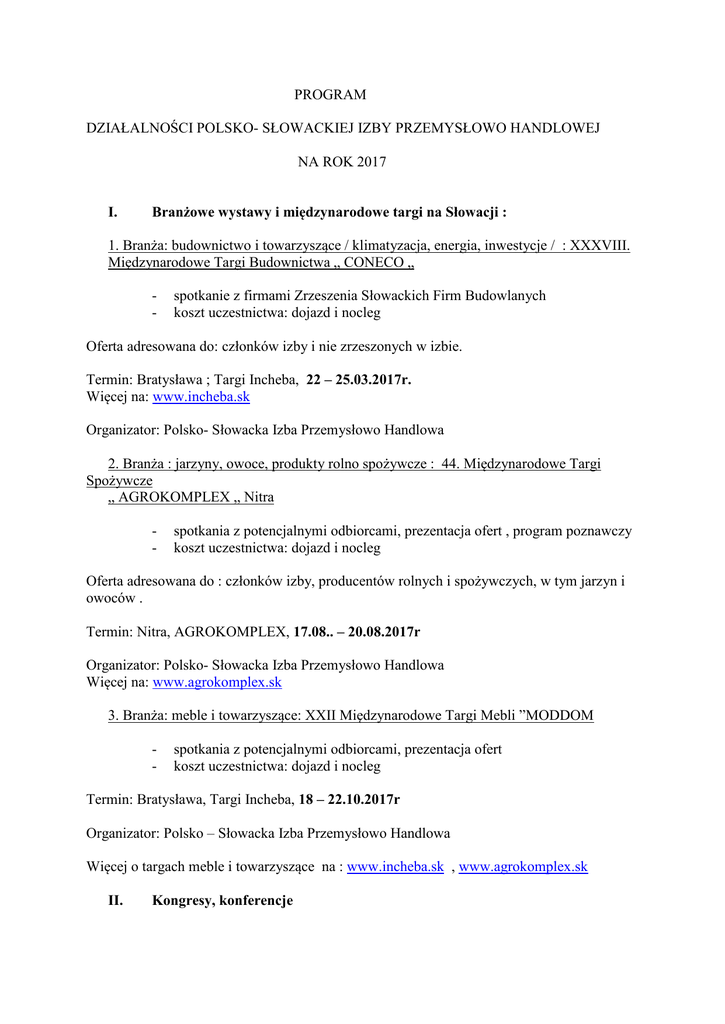 PROGRAM

DZIAŁALNOŚCI POLSKO- SŁOWACKIEJ IZBY PRZEMYSŁOWO HANDLOWEJ

NA ROK 2017

I. Branżowe wystawy i międzynarodowe targi na Słowacji :

1. Branża: budownictwo i towarzyszące / klimatyzacja, energia, inwestycje / : XXXVIII. Międzynarodowe Targi Budownictwa „ CONECO „

- spotkanie z firmami Zrzeszenia Słowackich Firm Budowlanych
- koszt uczestnictwa: dojazd i nocleg

Oferta adresowana do: członków izby i nie zrzeszonych w izbie.

Termin: Bratysława ; Targi Incheba, 22 – 25.03.2017r.
Więcej na: www.incheba.sk

Organizator: Polsko- Słowacka Izba Przemysłowo Handlowa

2. Branża : jarzyny, owoce, produkty rolno spożywcze : 44. Międzynarodowe Targi Spożywcze
„ AGROKOMPLEX „ Nitra

- spotkania z potencjalnymi odbiorcami, prezentacja ofert , program poznawczy
- koszt uczestnictwa: dojazd i nocleg

Oferta adresowana do : członków izby, producentów rolnych i spożywczych, w tym jarzyn i owoców .

Termin: Nitra, AGROKOMPLEX, 17.08.. – 20.08.2017r

Organizator: Polsko- Słowacka Izba Przemysłowo Handlowa
Więcej na: www.agrokomplex.sk

3. Branża: meble i towarzyszące: XXII Międzynarodowe Targi Mebli ”MODDOM

- spotkania z potencjalnymi odbiorcami, prezentacja ofert
- koszt uczestnictwa: dojazd i nocleg

Termin: Bratysława, Targi Incheba, 18 – 22.10.2017r

Organizator: Polsko – Słowacka Izba Przemysłowo Handlowa

Więcej o targach meble i towarzyszące na : www.incheba.sk , www.agrokomplex.sk

II. Kongresy, konferencje